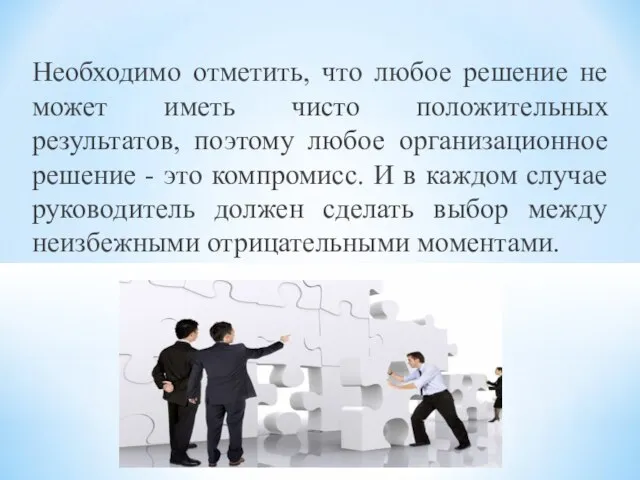 Необходимо отметить, что любое решение не может иметь чисто положительных результатов, поэтому любое организационное решение - это компромисс. И в каждом случае руководитель должен сделать выбор между неизбежными отрицательными моментами.